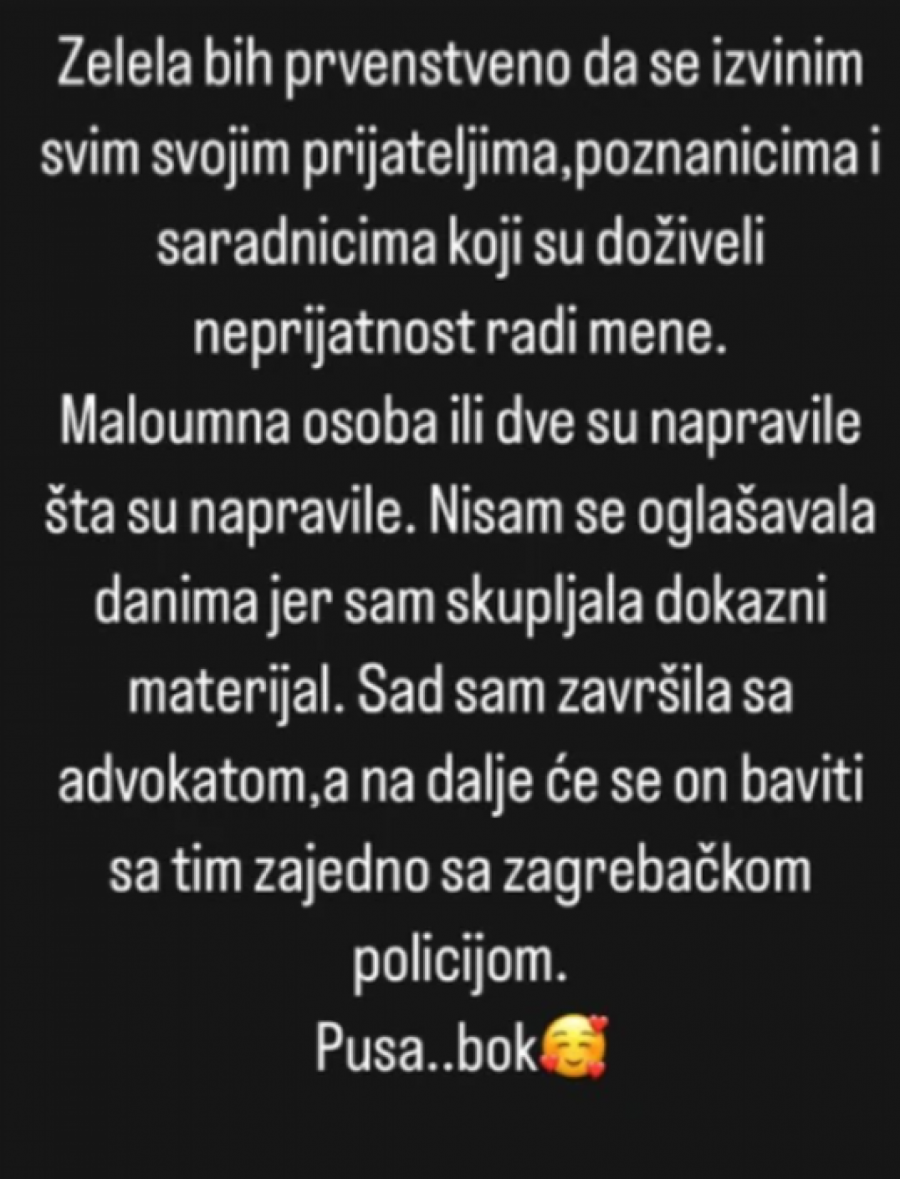 Zelela bih prvenstveno da se izvinim svim svojim prijateljima,poznanicima i saradnicima koji su doživeli neprijatnost radi mene.
Maloumna osoba ili dve su napravile šta su napravile. Nisam se oglašavala danima jer sam skupljala dokazni materijal. Sad sam završila sa advokatom,a na dalje će se on baviti sa tim zajedno sa zagrebačkom policijom.
Pusa..bok🥰